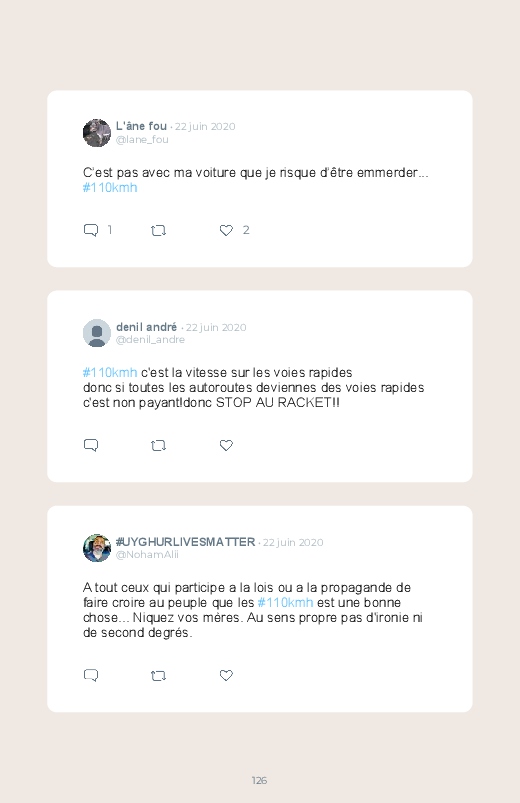 L'âne fou · 22 juin 2020
@lane_fou

C'est pas avec ma voiture que je risque d'être emmerder... #110kmh

1

2

denil andré · 22 juin 2020
@denil_andre

#110kmh c'est la vitesse sur les voies rapides
donc si toutes les autoroutes deviennes des voies rapides
c'est non payant!donc STOP AU RACKET!!

#UYGHURLIVESMATTER · 22 juin 2020
@NohamAlii

A tout ceux qui participe a la lois ou a la propagande de faire croire au peuple que les #110kmh est une bonne chose... Niquez vos mères. Au sens propre pas d'ironie ni de second degrés.

126